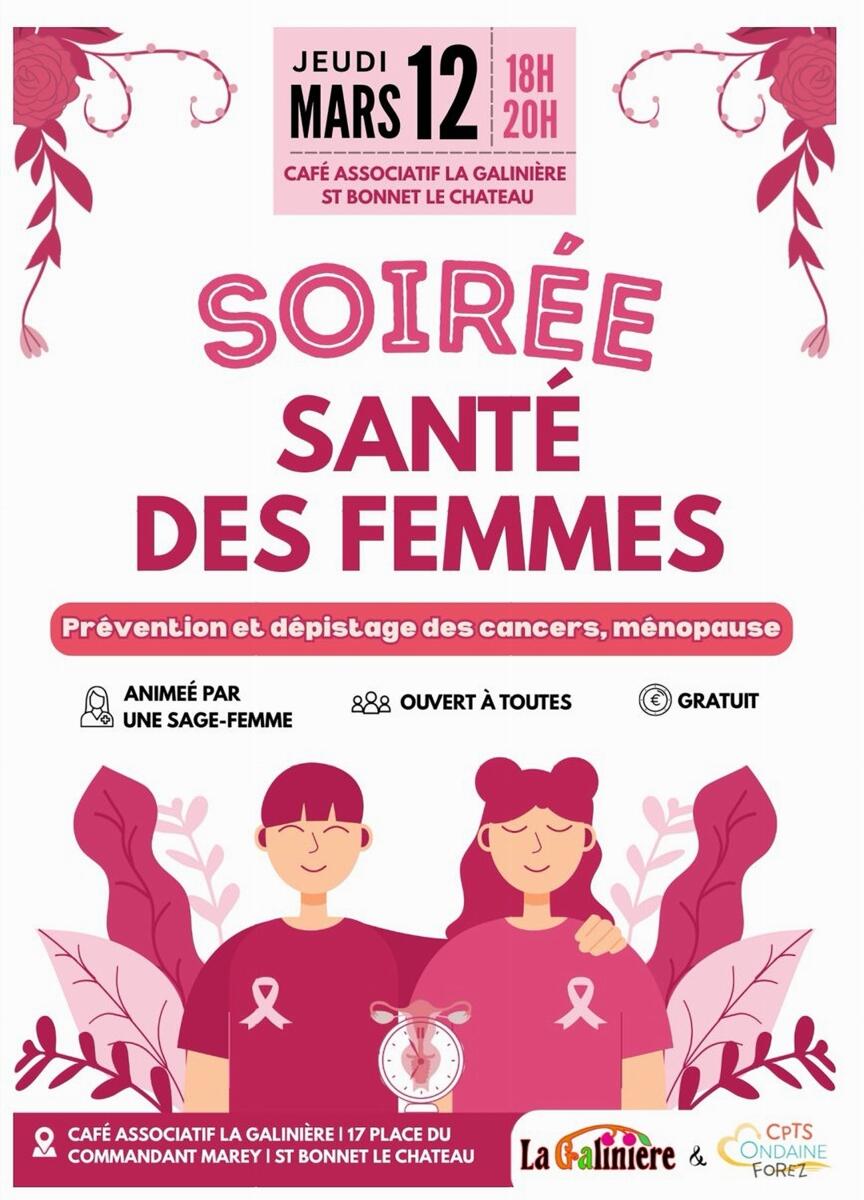 JEUDI
MARS 12
18H
20H

CAFÉ ASSOCIATIF LA GALINIÈRE
ST BONNET LE CHATEAU

SOIRÉE
SANTÉ
DES FEMMES

Prévention et dépistage des cancers, ménopause

ANIMEÉ PAR
UNE SAGE-FEMME

OUVERT À TOUTES

GRATUIT

CAFÉ ASSOCIATIF LA GALINIÈRE | 17 PLACE DU
COMMANDANT MAREY | ST BONNET LE CHATEAU

La Galinière & CPTS ONDAINE FOREZ